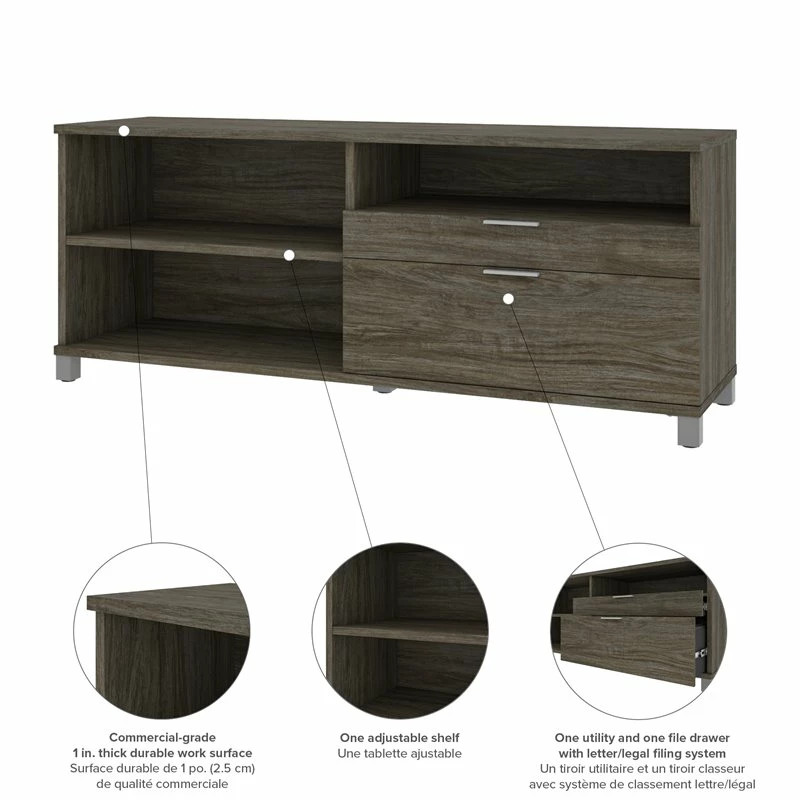 Commercial-grade
1 in. thick durable work surface
Surface durable de 1 po. (2.5 cm)
de qualité commerciale

One adjustable shelf
Une tablette ajustable

One utility and one file drawer
with letter/legal filing system
Un tiroir utilitaire et un tiroir classeur
avec système de classement lettre/légal